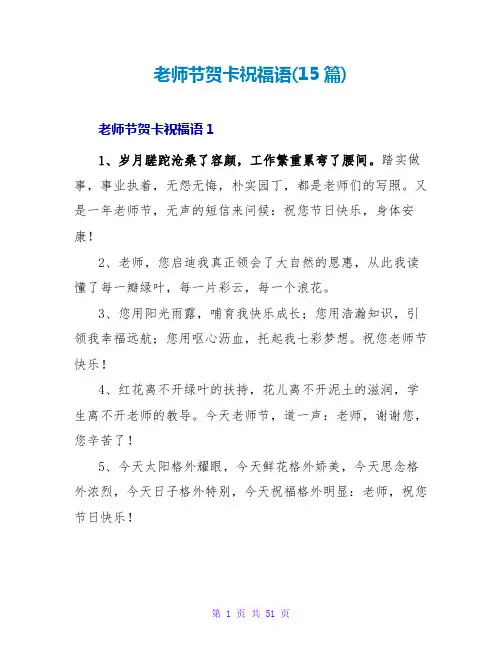 老师节贺卡祝福语(15 篇)

老师节贺卡祝福语 1

1、岁月蹉跎沧桑了容颜，工作繁重累弯了腰间。踏实做事，事业执着，无怨无悔，朴实园丁，都是老师们的写照。又是一年老师节，无声的短信来问候：祝您节日快乐，身体安康！

2、老师，您启迪我真正领会了大自然的恩惠，从此我读懂了每一瓣绿叶，每一片彩云，每一个浪花。

3、您用阳光雨露，哺育我快乐成长；您用浩瀚知识，引领我幸福远航；您用呕心沥血，托起我七彩梦想。祝您老师节快乐！

4、红花离不开绿叶的扶持，花儿离不开泥土的滋润，学生离不开老师的教导。今天老师节，道一声：老师，谢谢您，您辛苦了！

5、今天太阳格外耀眼，今天鲜花格外娇美，今天思念格外浓烈，今天日子格外特别，今天祝福格外明显：老师，祝您节日快乐！

第 1 页 共 51 页